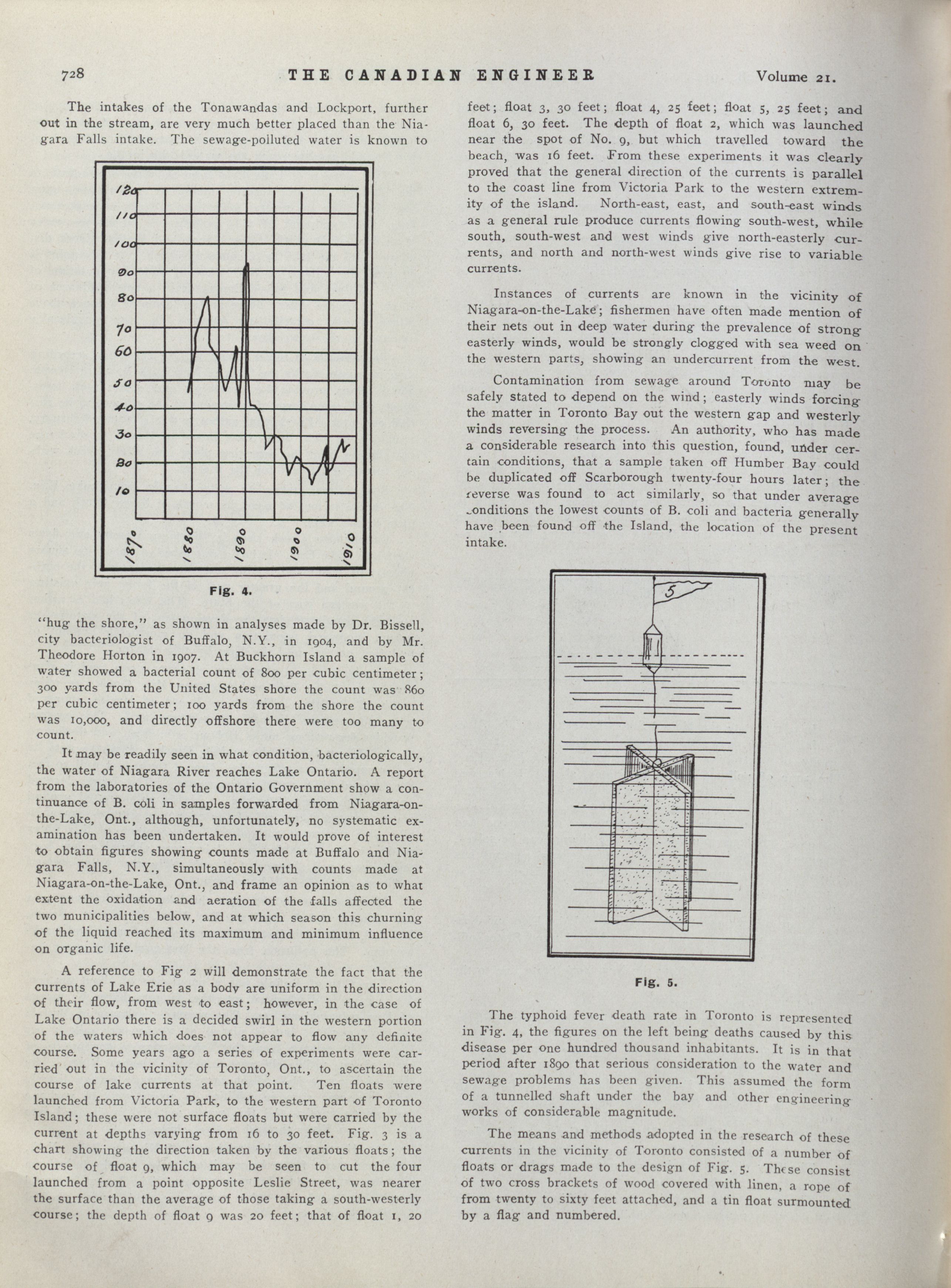 728 THE CANADIAN ENGINEER Volume 21.

The intakes of the Tonawandas and Lockport, further out in the stream, are very much better placed than the Niagara Falls intake. The sewage-polluted water is known to

120
110
100
90
80
70
60
50
40
30
20
10
1870
1880
1890
1900
1910

Fig. 4.

"hug the shore," as shown in analyses made by Dr. Bissell, city bacteriologist of Buffalo, N.Y., in 1904, and by Mr. Theodore Horton in 1907. At Buckhorn Island a sample of water showed a bacterial count of 800 per cubic centimeter; 300 yards from the United States shore the count was 860 per cubic centimeter; 100 yards from the shore the count was 10,000, and directly offshore there were too many to count.

It may be readily seen in what condition, bacteriologically, the water of Niagara River reaches Lake Ontario. A report from the laboratories of the Ontario Government show a continuance of B. coli in samples forwarded from Niagara-on-the-Lake, Ont., although, unfortunately, no systematic examination has been undertaken. It would prove of interest to obtain figures showing counts made at Buffalo and Niagara Falls, N.Y., simultaneously with counts made at Niagara-on-the-Lake, Ont., and frame an opinion as to what extent the oxidation and aeration of the falls affected the two municipalities below, and at which season this churning of the liquid reached its maximum and minimum influence on organic life.

A reference to Fig 2 will demonstrate the fact that the currents of Lake Erie as a body are uniform in the direction of their flow, from west to east; however, in the case of Lake Ontario there is a decided swirl in the western portion of the waters which does not appear to flow any definite course. Some years ago a series of experiments were carried out in the vicinity of Toronto, Ont., to ascertain the course of lake currents at that point. Ten floats were launched from Victoria Park, to the western part of Toronto Island; these were not surface floats but were carried by the current at depths varying from 16 to 30 feet. Fig. 3 is a chart showing the direction taken by the various floats; the course of float 9, which may be seen to cut the four launched from a point opposite Leslie Street, was nearer the surface than the average of those taking a south-westerly course; the depth of float 9 was 20 feet; that of float 1, 20 feet; float 3, 30 feet; float 4, 25 feet; float 5, 25 feet; and float 6, 30 feet. The depth of float 2, which was launched near the spot of No. 9, but which travelled toward the beach, was 16 feet. From these experiments it was clearly proved that the general direction of the currents is parallel to the coast line from Victoria Park to the western extremity of the island. North-east, east, and south-east winds as a general rule produce currents flowing south-west, while south, south-west and west winds give north-easterly currents, and north and north-west winds give rise to variable currents.

Instances of currents are known in the vicinity of Niagara-on-the-Lake; fishermen have often made mention of their nets out in deep water during the prevalence of strong easterly winds, would be strongly clogged with sea weed on the western parts, showing an undercurrent from the west.

Contamination from sewage around Toronto may be safely stated to depend on the wind; easterly winds forcing the matter in Toronto Bay out the western gap and westerly winds reversing the process. An authority, who has made a considerable research into this question, found, under certain conditions, that a sample taken off Humber Bay could be duplicated off Scarborough twenty-four hours later; the reverse was found to act similarly, so that under average conditions the lowest counts of B. coli and bacteria generally have been found off the Island, the location of the present intake.

5

Fig. 5.

The typhoid fever death rate in Toronto is represented in Fig. 4, the figures on the left being deaths caused by this disease per one hundred thousand inhabitants. It is in that period after 1890 that serious consideration to the water and sewage problems has been given. This assumed the form of a tunnelled shaft under the bay and other engineering works of considerable magnitude.

The means and methods adopted in the research of these currents in the vicinity of Toronto consisted of a number of floats or drags made to the design of Fig. 5. These consist of two cross brackets of wood covered with linen, a rope of from twenty to sixty feet attached, and a tin float surmounted by a flag and numbered.